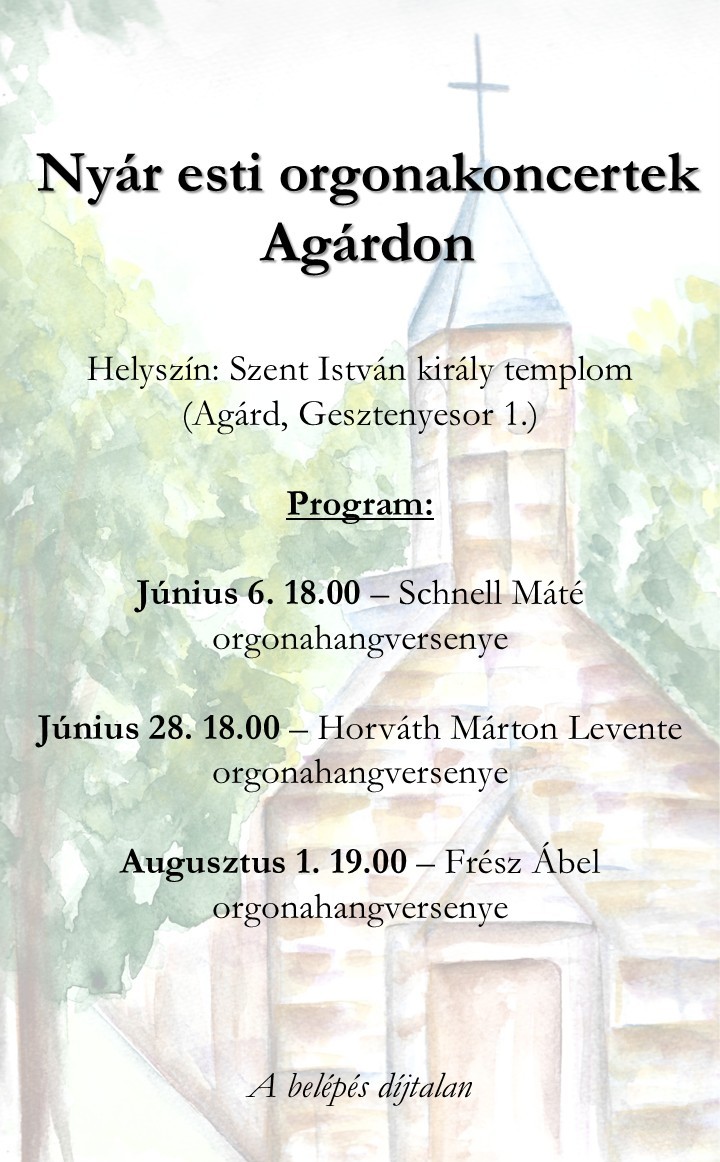 Nyár esti orgonakoncertek Agárdon

Helyszín: Szent István király templom (Agárd, Gesztenyesor 1.)

Program:

Június 6. 18.00 – Schnell Máté orgonahangversenye

Június 28. 18.00 – Horváth Márton Levente orgonahangversenye

Augusztus 1. 19.00 – Frész Ábel orgonahangversenye

A belépés díjtalan